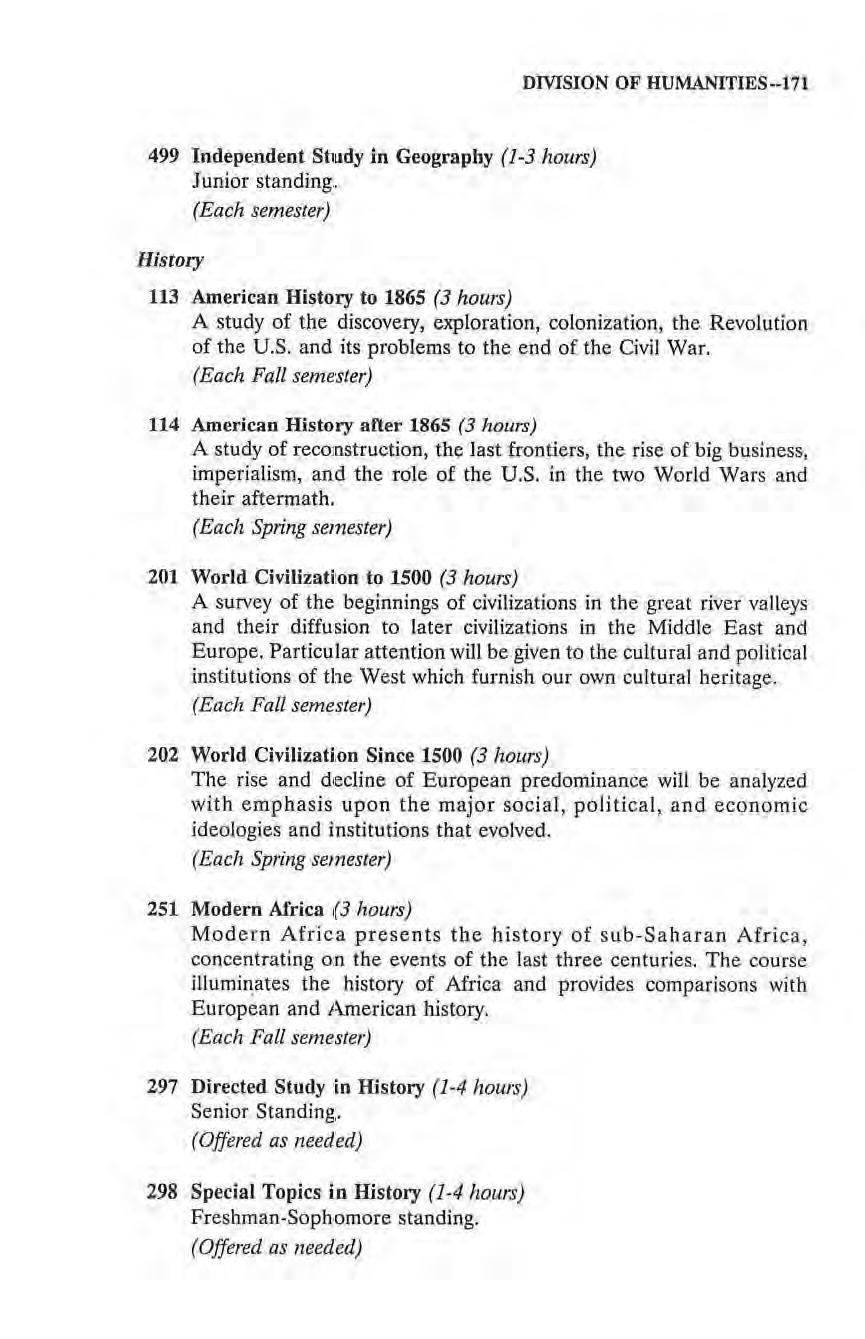 DIVISION OF HUMANITIES--171

499 Independent Study in Geography (1-3 hours)
Junior standing.
(Each semester)

History

113 American History to 1865 (3 hours)
A study of the discovery, exploration, colonization, the Revolution of the U.S. and its problems to the end of the Civil War.
(Each Fall semester)

114 American History after 1865 (3 hours)
A study of reconstruction, the last frontiers, the rise of big business, imperialism, and the role of the U.S. in the two World Wars and their aftermath.
(Each Spring semester)

201 World Civilization to 1500 (3 hours)
A survey of the beginnings of civilizations in the great river valleys and their diffusion to later civilizations in the Middle East and Europe. Particular attention will be given to the cultural and political institutions of the West which furnish our own cultural heritage.
(Each Fall semester)

202 World Civilization Since 1500 (3 hours)
The rise and decline of European predominance will be analyzed with emphasis upon the major social, political, and economic ideologies and institutions that evolved.
(Each Spring semester)

251 Modern Africa (3 hours)
Modern Africa presents the history of sub-Saharan Africa, concentrating on the events of the last three centuries. The course illuminates the history of Africa and provides comparisons with European and American history.
(Each Fall semester)

297 Directed Study in History (1-4 hours)
Senior Standing.
(Offered as needed)

298 Special Topics in History (1-4 hours)
Freshman-Sophomore standing.
(Offered as needed)